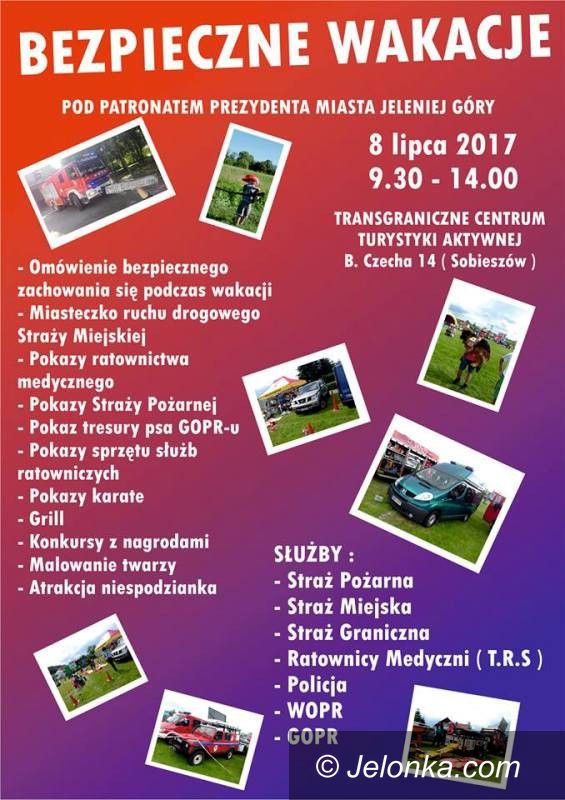 BEZPIECZNE WAKACJE

POD PATRONATEM PREZYDENTA MIASTA JELENIEJ GÓRY

8 lipca 2017
9.30 - 14.00

TRANSGRANICZNE CENTRUM TURYSTYKI AKTYWNEJ
B. Czecha 14 ( Sobieszów )

- Omówienie bezpiecznego zachowania się podczas wakacji
- Miasteczko ruchu drogowego Straży Miejskiej
- Pokazy ratownictwa medycznego
- Pokazy Straży Pożarnej
- Pokaz tresury psa GOPR-u
- Pokazy sprzętu służb ratowniczych
- Pokazy karate
- Grill
- Konkursy z nagrodami
- Malowanie twarzy
- Atrakcja niespodzianka

SŁUŻBY :
- Straż Pożarna
- Straż Miejska
- Straż Graniczna
- Ratownicy Medyczni ( T.R.S )
- Policja
- WOPR
- GOPR

© Jelonka.com